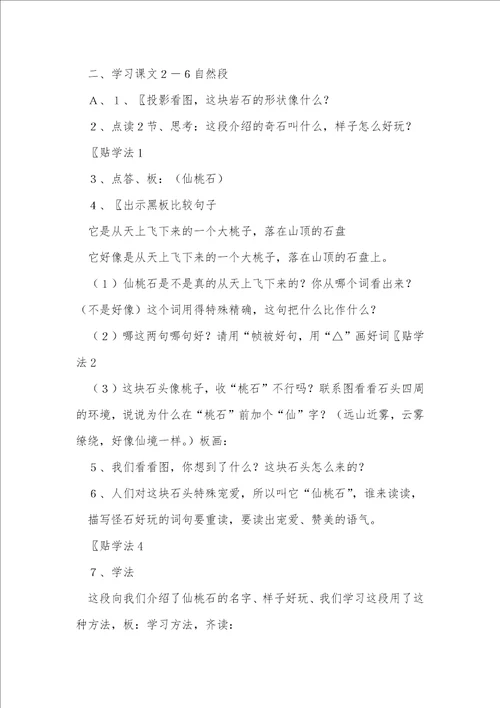 二、学习课文2－6自然段

A、1、〖投影看图，这块岩石的形状像什么？

2、点读2节、思考：这段介绍的奇石叫什么，样子怎么好玩？

〖贴学法1

3、点答、板：（仙桃石）

4、〖出示黑板比较句子

它是从天上飞下来的一个大桃子，落在山顶的石盘

它好像是从天上飞下来的一个大桃子，落在山顶的石盘上。

（1）仙桃石是不是真的从天上飞下来的？你从哪个词看出来？（不是好像）这个词用得特殊精确，这句把什么比作什么？

（2）哪这两句哪句好？请用“帧被好句，用“△”画好词〖贴学法2

（3）这块石头像桃子，收“桃石”不行吗？联系图看看石头四周的环境，说说为什么在“桃石”前加个“仙”字？（远山近雾，云雾缭绕，好像仙境一样。）板画：

5、我们看看图，你想到了什么？这块石头怎么来的？

6、人们对这块石头特殊宠爱，所以叫它“仙桃石”，谁来读读，描写怪石好玩的词句要重读，要读出宠爱、赞美的语气。

〖贴学法4

7、学法

这段向我们介绍了仙桃石的名字、样子好玩、我们学习这段用了这种方法，板：学习方法，齐读：